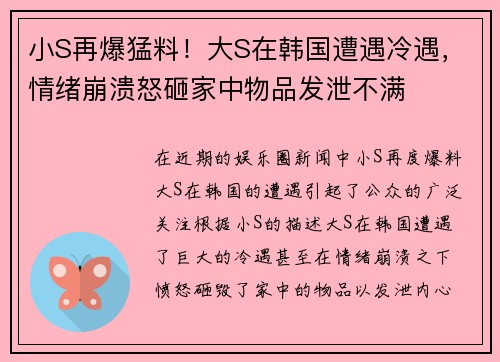 小S再爆猛料！大S在韩国遭遇冷遇，情绪崩溃怒砸家中物品发泄不满

在近期的娱乐圈新闻中小S再度爆料大S在韩国的遭遇引起了公众的广泛关注根据小S的描述大S在韩国遭遇了巨大的冷遇甚至在情绪崩溃之下愤怒砸毁了家中的物品以发泄内心